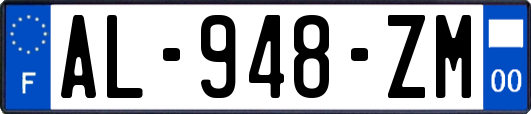 F

AL-948-ZM

00